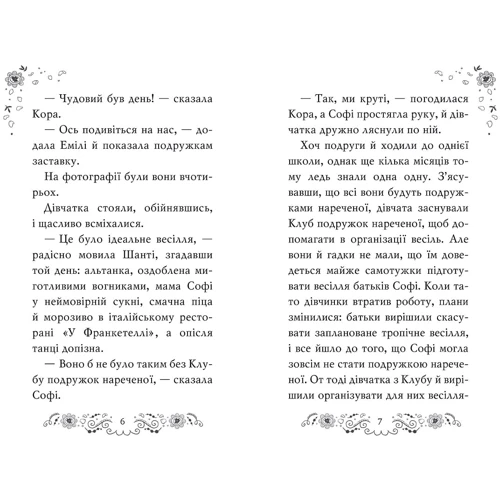 — Чудовий був день! — сказала Кора.

— Ось подивіться на нас, — додала Емілі й показала подружкам заставку.

На фотографії були вони вчотирьох.

Дівчатка стояли, обійнявшись, і щасливо всміхалися.

— Це було ідеальне весілля, — радісно мовила Шанті, згадавши той день: альтанка, оздоблена миготливими вогниками, мама Софі у неймовірній сукні, смачна піца й морозиво в італійському ресторані «У Франкетеллі», а опісля танці допізна.

— Воно б не було таким без Клубу подружок нареченої, — сказала Софі.

6

— Так, ми круті, — погодилася Кора, а Софі простягла руку, й дівчатка дружно ляснули по ній.

Хоч подруги й ходили до однієї школи, однак ще кілька місяців тому ледь знали одна одну. З'ясувавши, що всі вони будуть подружками нареченої, дівчата заснували Клуб подружок нареченої, щоб допомагати в організації весіль. Але вони й гадки не мали, що їм доведеться майже самотужки підготувати весілля батьків Софі. Коли тато дівчинки втратив роботу, плани змінилися: батьки вирішили скасувати заплановане тропічне весілля, і все йшло до того, що Софі могла зовсім не стати подружкою нареченої. От тоді дівчатка з Клубу й вирішили організувати для них весілля-

7